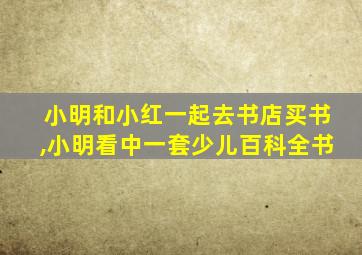 小明和小红一起去书店买书,小明看中一套少儿百科全书